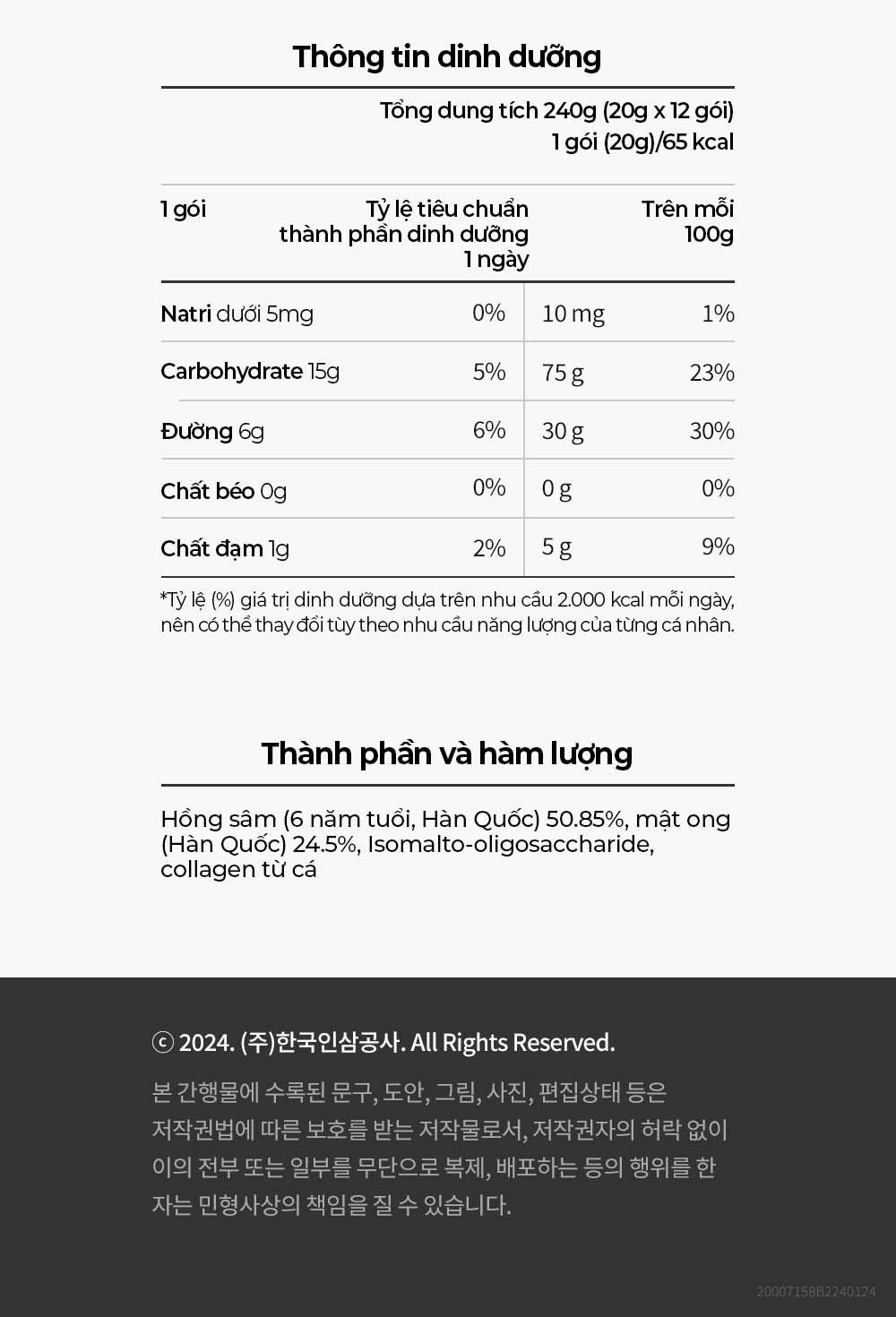 Thông tin dinh dưỡng

Tổng dung tích 240g (20g x 12 gói)
1 gói (20g)/65 kcal

| 1 gói | Tỷ lệ tiêu chuẩn thành phần dinh dưỡng 1 ngày | Trên mỗi 100g | |
|---|---|---|---|
| Natri dưới 5mg | 0% | 10 mg | 1% |
| Carbohydrate 15g | 5% | 75 g | 23% |
| Đường 6g | 6% | 30 g | 30% |
| Chất béo 0g | 0% | 0 g | 0% |
| Chất đạm 1g | 2% | 5 g | 9% |

*Tỷ lệ (%) giá trị dinh dưỡng dựa trên nhu cầu 2.000 kcal mỗi ngày, nên có thể thay đổi tùy theo nhu cầu năng lượng của từng cá nhân.

Thành phần và hàm lượng

Hồng sâm (6 năm tuổi, Hàn Quốc) 50.85%, mật ong (Hàn Quốc) 24.5%, Isomalto-oligosaccharide, collagen từ cá

ⓒ 2024. (주)한국인삼공사. All Rights Reserved.

본 간행물에 수록된 문구, 도안, 그림, 사진, 편집상태 등은 저작권법에 따른 보호를 받는 저작물로서, 저작권자의 허락 없이 이의 전부 또는 일부를 무단으로 복제, 배포하는 등의 행위를 한 자는 민형사상의 책임을 질 수 있습니다.

20007158B2240124